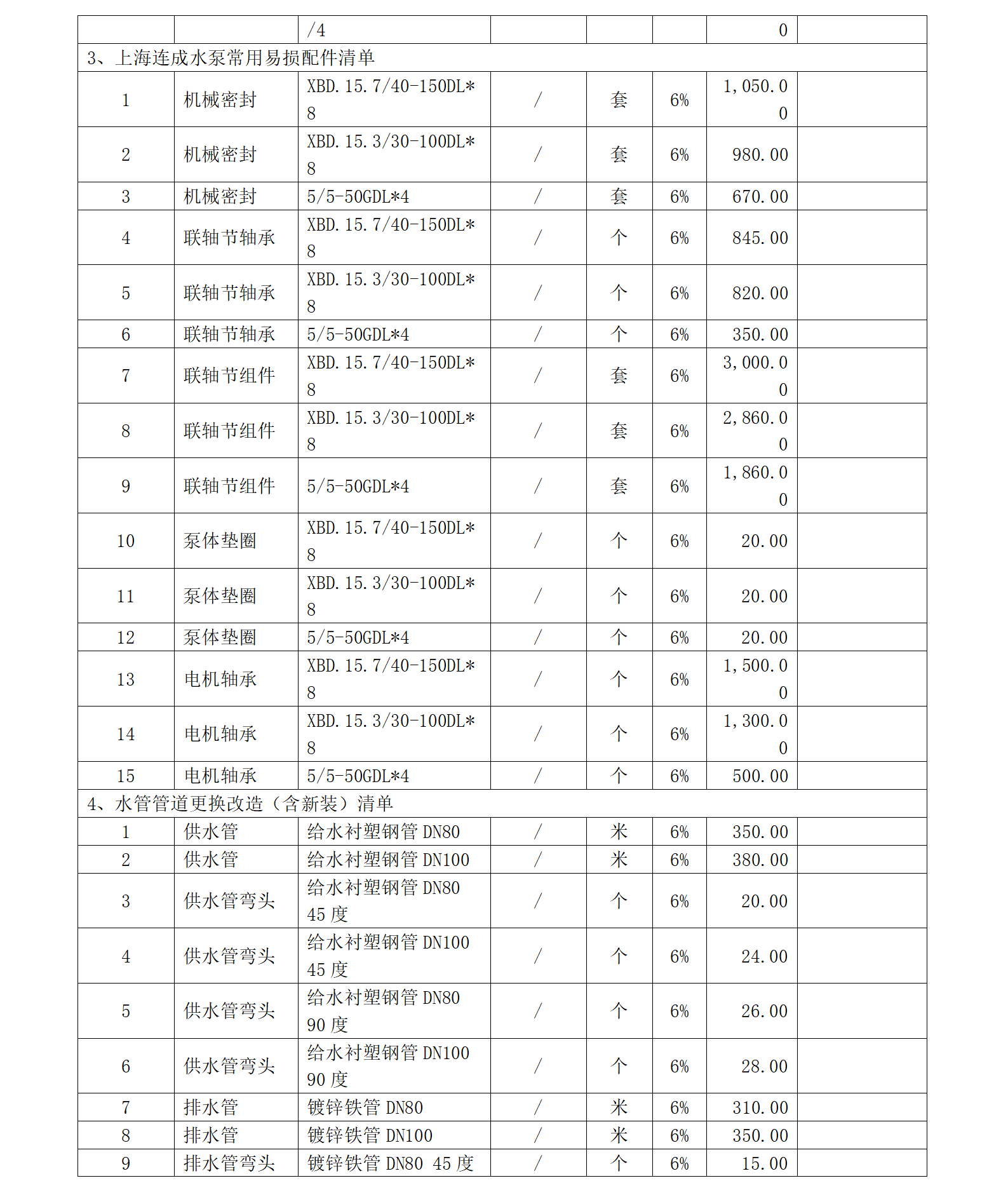 |  |  | /4 |  |  |  | 0 |  |
|---|---|---|---|---|---|---|---|
| 3、上海连成水泵常用易损配件清单 | | | | | | | |
| 1 | 机械密封 | XBD.15.7/40-150DL*8 | / | 套 | 6% | 1,050.00 |  |
| 2 | 机械密封 | XBD.15.3/30-100DL*8 | / | 套 | 6% | 980.00 |  |
| 3 | 机械密封 | 5/5-50GDL*4 | / | 套 | 6% | 670.00 |  |
| 4 | 联轴节轴承 | XBD.15.7/40-150DL*8 | / | 个 | 6% | 845.00 |  |
| 5 | 联轴节轴承 | XBD.15.3/30-100DL*8 | / | 个 | 6% | 820.00 |  |
| 6 | 联轴节轴承 | 5/5-50GDL*4 | / | 个 | 6% | 350.00 |  |
| 7 | 联轴节组件 | XBD.15.7/40-150DL*8 | / | 套 | 6% | 3,000.00 |  |
| 8 | 联轴节组件 | XBD.15.3/30-100DL*8 | / | 套 | 6% | 2,860.00 |  |
| 9 | 联轴节组件 | 5/5-50GDL*4 | / | 套 | 6% | 1,860.00 |  |
| 10 | 泵体垫圈 | XBD.15.7/40-150DL*8 | / | 个 | 6% | 20.00 |  |
| 11 | 泵体垫圈 | XBD.15.3/30-100DL*8 | / | 个 | 6% | 20.00 |  |
| 12 | 泵体垫圈 | 5/5-50GDL*4 | / | 个 | 6% | 20.00 |  |
| 13 | 电机轴承 | XBD.15.7/40-150DL*8 | / | 个 | 6% | 1,500.00 |  |
| 14 | 电机轴承 | XBD.15.3/30-100DL*8 | / | 个 | 6% | 1,300.00 |  |
| 15 | 电机轴承 | 5/5-50GDL*4 | / | 个 | 6% | 500.00 |  |
| 4、水管管道更换改造（含新装）清单 | | | | | | | |
| 1 | 供水管 | 给水衬塑钢管 DN80 | / | 米 | 6% | 350.00 |  |
| 2 | 供水管 | 给水衬塑钢管 DN100 | / | 米 | 6% | 380.00 |  |
| 3 | 供水管弯头 | 给水衬塑钢管 DN80 45 度 | / | 个 | 6% | 20.00 |  |
| 4 | 供水管弯头 | 给水衬塑钢管 DN100 45 度 | / | 个 | 6% | 24.00 |  |
| 5 | 供水管弯头 | 给水衬塑钢管 DN80 90 度 | / | 个 | 6% | 26.00 |  |
| 6 | 供水管弯头 | 给水衬塑钢管 DN100 90 度 | / | 个 | 6% | 28.00 |  |
| 7 | 排水管 | 镀锌铁管 DN80 | / | 米 | 6% | 310.00 |  |
| 8 | 排水管 | 镀锌铁管 DN100 | / | 米 | 6% | 350.00 |  |
| 9 | 排水管弯头 | 镀锌铁管 DN80 45 度 | / | 个 | 6% | 15.00 |  |